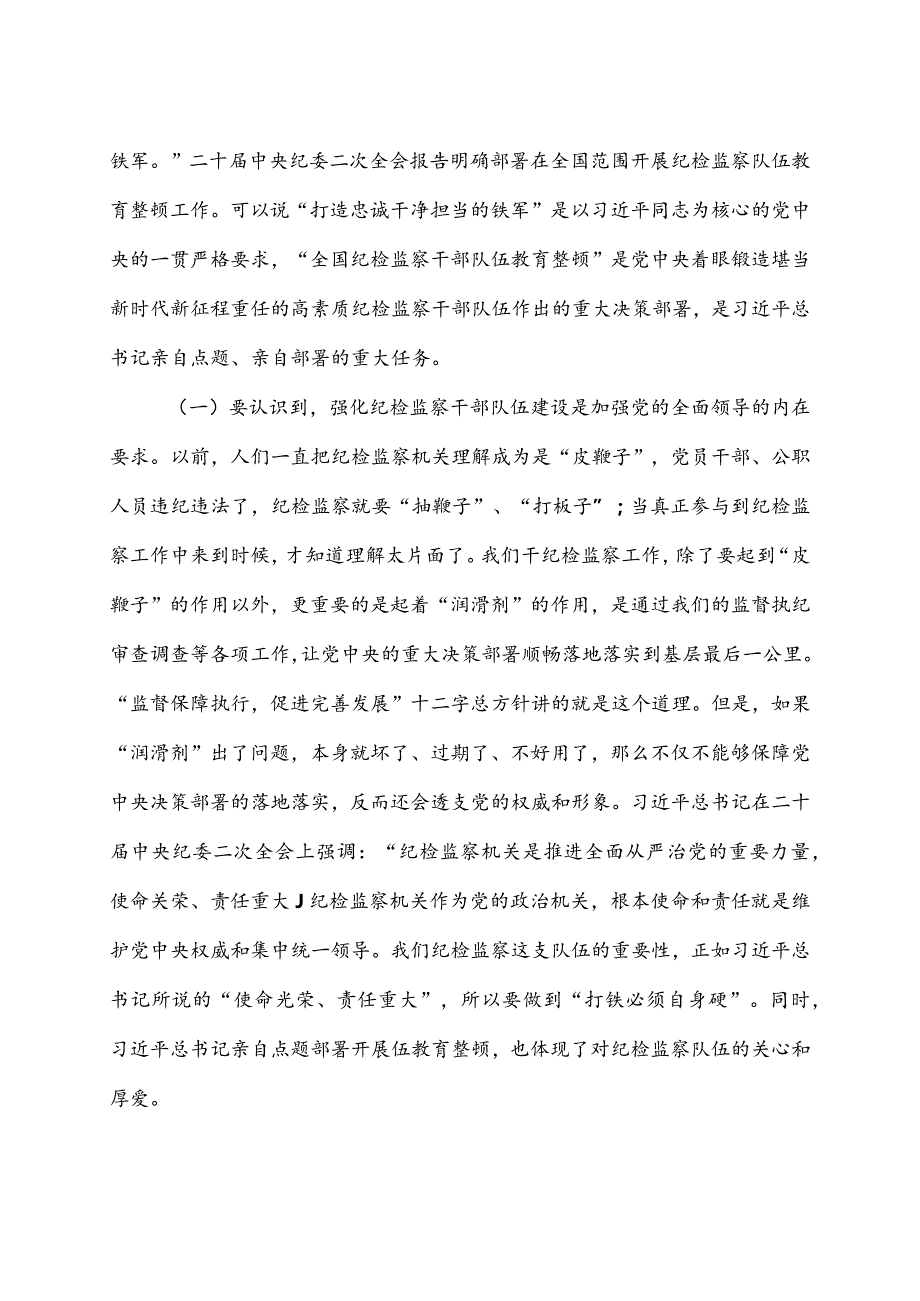 铁军。”二十届中央纪委二次全会报告明确部署在全国范围开展纪检监察队伍教育整顿工作。可以说“打造忠诚干净担当的铁军”是以习近平同志为核心的党中央的一贯严格要求，“全国纪检监察干部队伍教育整顿”是党中央着眼锻造堪当新时代新征程重任的高素质纪检监察干部队伍作出的重大决策部署，是习近平总书记亲自点题、亲自部署的重大任务。

（一）要认识到，强化纪检监察干部队伍建设是加强党的全面领导的内在要求。以前，人们一直把纪检监察机关理解成为是“皮鞭子”，党员干部、公职人员违纪违法了，纪检监察就要“抽鞭子”、“打板子”；当真正参与到纪检监察工作中来到时候，才知道理解太片面了。我们干纪检监察工作，除了要起到“皮鞭子”的作用以外，更重要的是起着“润滑剂”的作用，是通过我们的监督执纪审查调查等各项工作，让党中央的重大决策部署顺畅落地落实到基层最后一公里。“监督保障执行，促进完善发展”十二字总方针讲的就是这个道理。但是，如果“润滑剂”出了问题，本身就坏了、过期了、不好用了，那么不仅不能够保障党中央决策部署的落地落实，反而还会透支党的权威和形象。习近平总书记在二十届中央纪委二次全会上强调：“纪检监察机关是推进全面从严治党的重要力量，使命关荣、责任重大J纪检监察机关作为党的政治机关，根本使命和责任就是维护党中央权威和集中统一领导。我们纪检监察这支队伍的重要性，正如习近平总书记所说的“使命光荣、责任重大”，所以要做到“打铁必须自身硬”。同时，习近平总书记亲自点题部署开展伍教育整顿，也体现了对纪检监察队伍的关心和厚爱。